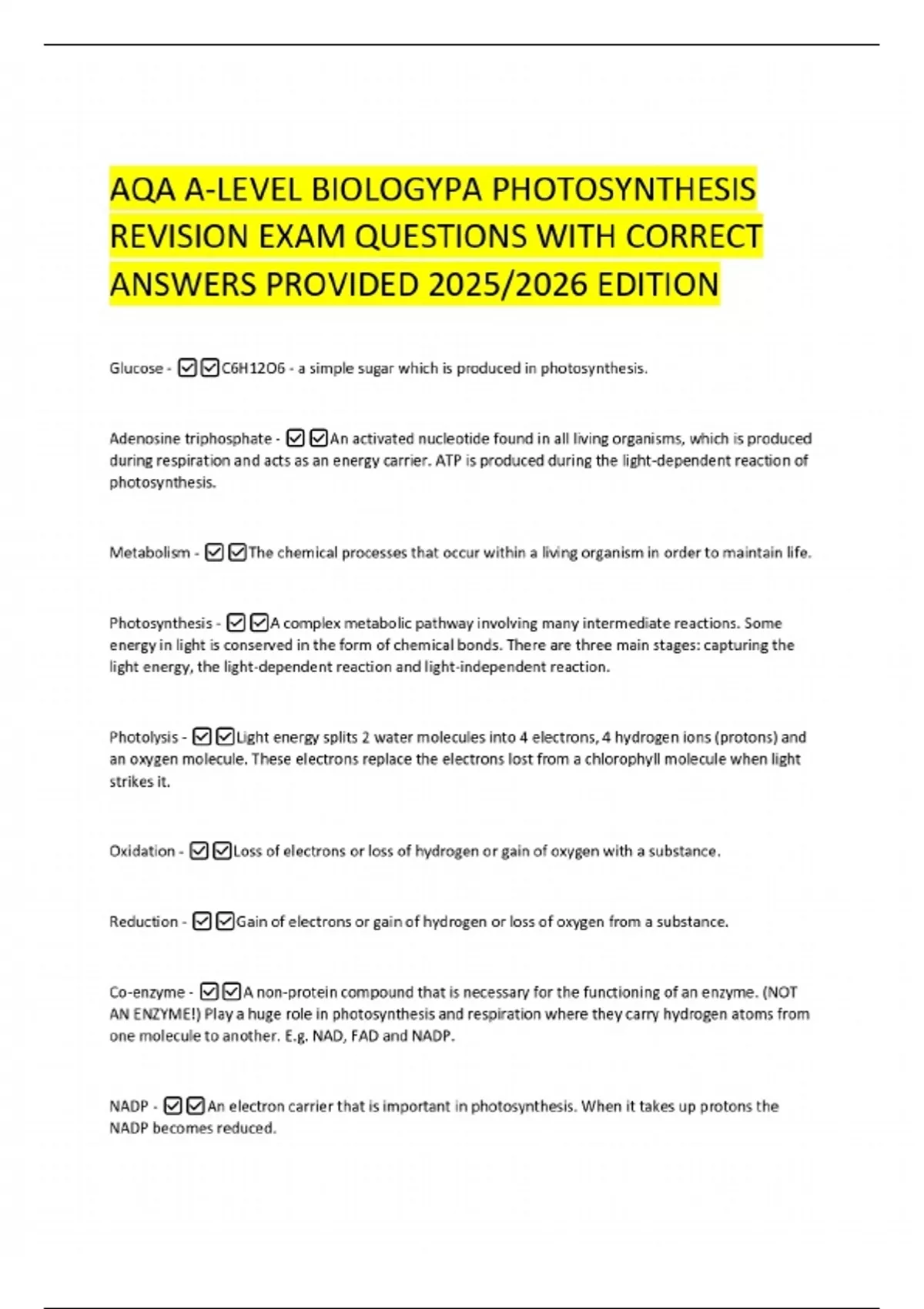 AQA A-LEVEL BIOLOGYPA PHOTOSYNTHESIS REVISION EXAM QUESTIONS WITH CORRECT ANSWERS PROVIDED 2025/2026 EDITION

Glucose - ☑☑C6H12O6 - a simple sugar which is produced in photosynthesis.

Adenosine triphosphate - ☑☑An activated nucleotide found in all living organisms, which is produced during respiration and acts as an energy carrier. ATP is produced during the light-dependent reaction of photosynthesis.

Metabolism - ☑☑The chemical processes that occur within a living organism in order to maintain life.

Photosynthesis - ☑☑A complex metabolic pathway involving many intermediate reactions. Some energy in light is conserved in the form of chemical bonds. There are three main stages: capturing the light energy, the light-dependent reaction and light-independent reaction.

Photolysis - ☑☑Light energy splits 2 water molecules into 4 electrons, 4 hydrogen ions (protons) and an oxygen molecule. These electrons replace the electrons lost from a chlorophyll molecule when light strikes it.

Oxidation - ☑☑Loss of electrons or loss of hydrogen or gain of oxygen with a substance.

Reduction - ☑☑Gain of electrons or gain of hydrogen or loss of oxygen from a substance.

Co-enzyme - ☑☑A non-protein compound that is necessary for the functioning of an enzyme. (NOT AN ENZYME!) Play a huge role in photosynthesis and respiration where they carry hydrogen atoms from one molecule to another. E.g. NAD, FAD and NADP.

NADP - ☑☑An electron carrier that is important in photosynthesis. When it takes up protons the NADP becomes reduced.